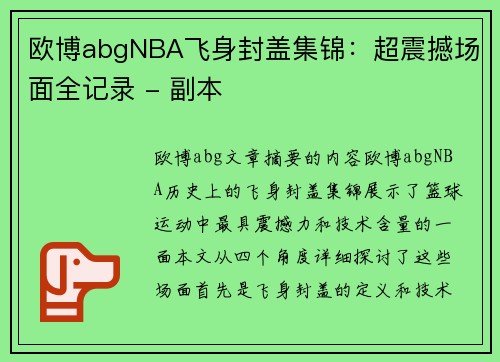 欧博abgNBA飞身封盖集锦：超震撼场面全记录 - 副本

欧博abg文章摘要的内容欧博abgNBA历史上的飞身封盖集锦展示了篮球运动中最具震撼力和技术含量的一面本文从四个角度详细探讨了这些场面首先是飞身封盖的定义和技术